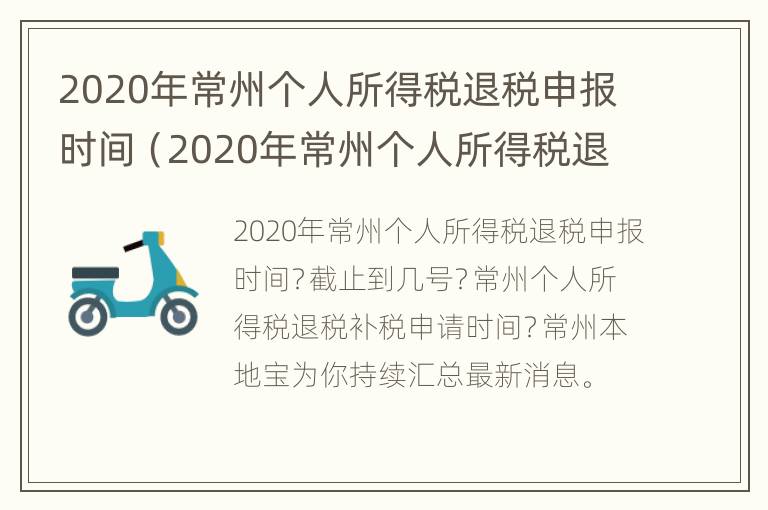 2020年常州个人所得税退税申报时间（2020年常州个人所得税退

2020年常州个人所得税退税申报时间?截止到几号?常州个人所得税退税补税申请时间?常州本地宝为你持续汇总最新消息。